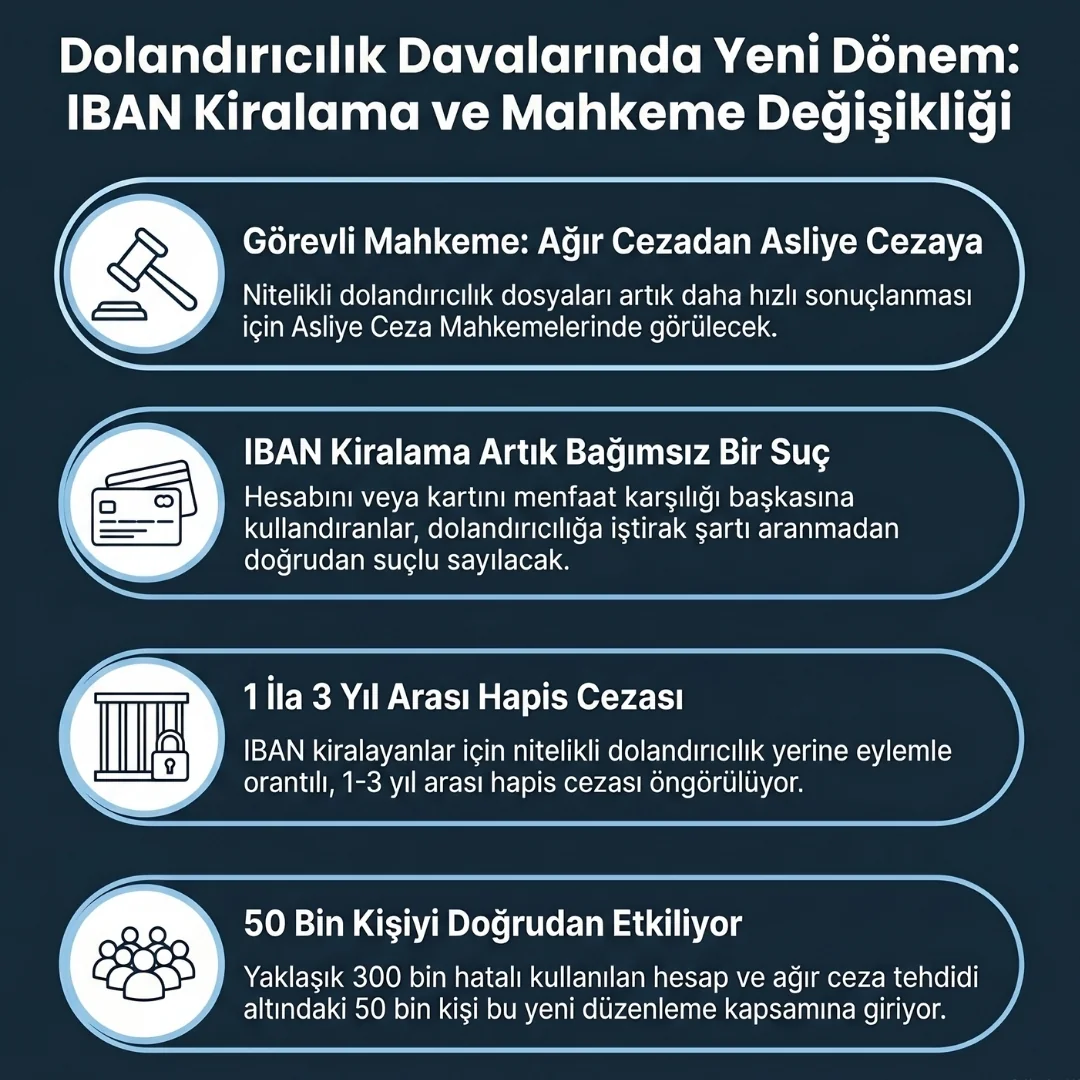 Dolandırıcılık Davalarında Yeni Dönem: IBAN Kiralama ve Mahkeme Değişikliği

Görevli Mahkeme: Ağır Cezadan Asliye Cezaya

Nitelikli dolandırıcılık dosyaları artık daha hızlı sonuçlanması için Asliye Ceza Mahkemelerinde görülecek.

IBAN Kiralama Artık Bağımsız Bir Suç

Hesabını veya kartını menfaat karşılığı başkasına kullandıranlar, dolandırıcılığa iştirak şartı aranmadan doğrudan suçlu sayılacak.

1 İla 3 Yıl Arası Hapis Cezası

IBAN kiralayanlar için nitelikli dolandırıcılık yerine eylemle orantılı, 1-3 yıl arası hapis cezası öngörülüyor.

50 Bin Kişiyi Doğrudan Etkiliyor

Yaklaşık 300 bin hatalı kullanılan hesap ve ağır ceza tehdidi altındaki 50 bin kişi bu yeni düzenleme kapsamına giriyor.